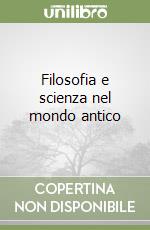 unilibro

Filosofia e scienza nel mondo antico

COPERTINA NON DISPONIBILE